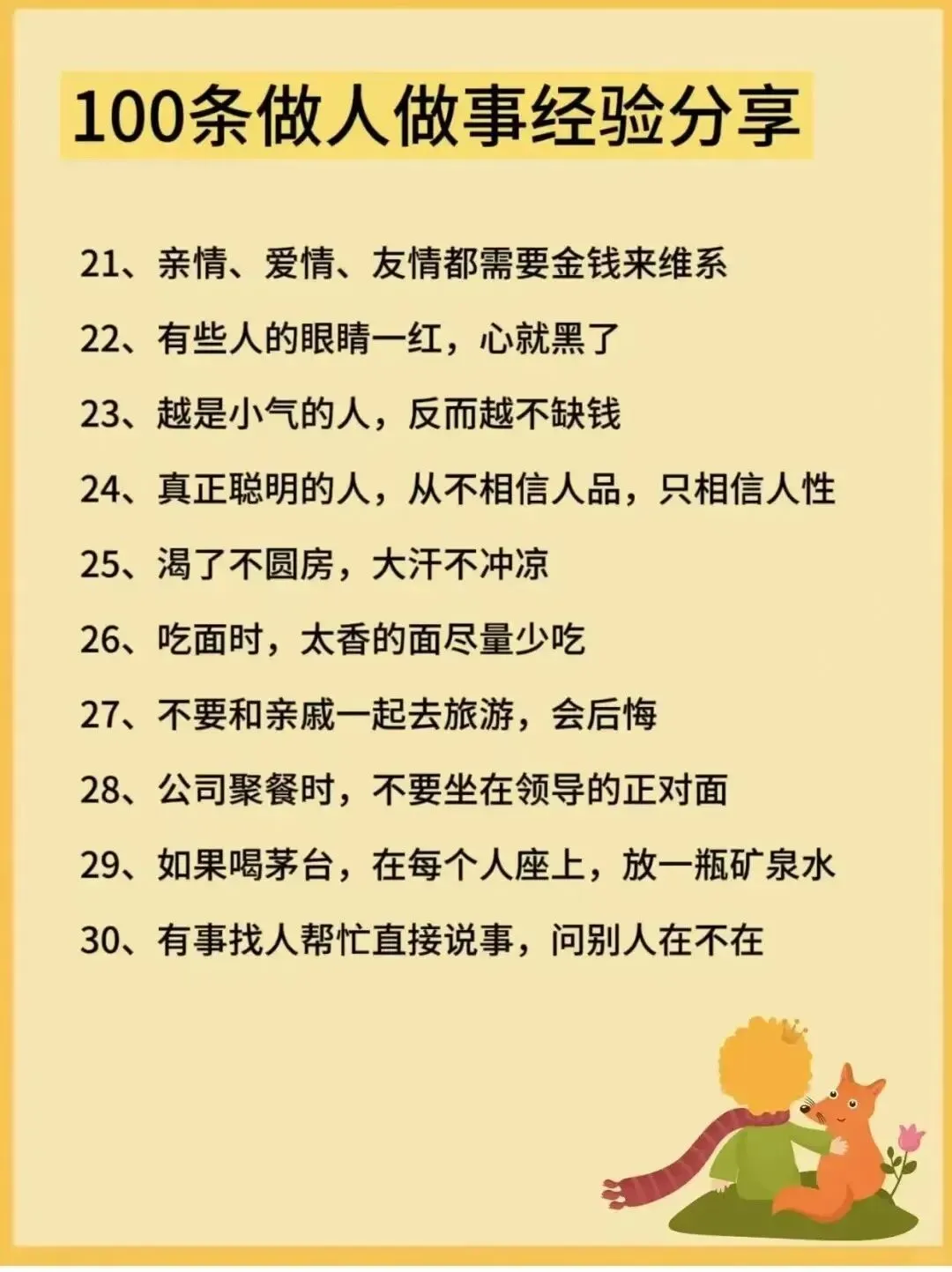 100条做人做事经验分享

21、亲情、爱情、友情都需要金钱来维系

22、有些人的眼睛一红，心就黑了

23、越是小气的人，反而越不缺钱

24、真正聪明的人，从不相信人品，只相信人性

25、渴了不圆房，大汗不冲凉

26、吃面时，太香的面尽量少吃

27、不要和亲戚一起去旅游，会后悔

28、公司聚餐时，不要坐在领导的正对面

29、如果喝茅台，在每个人座上，放一瓶矿泉水

30、有事找人帮忙直接说事，问别人在不在